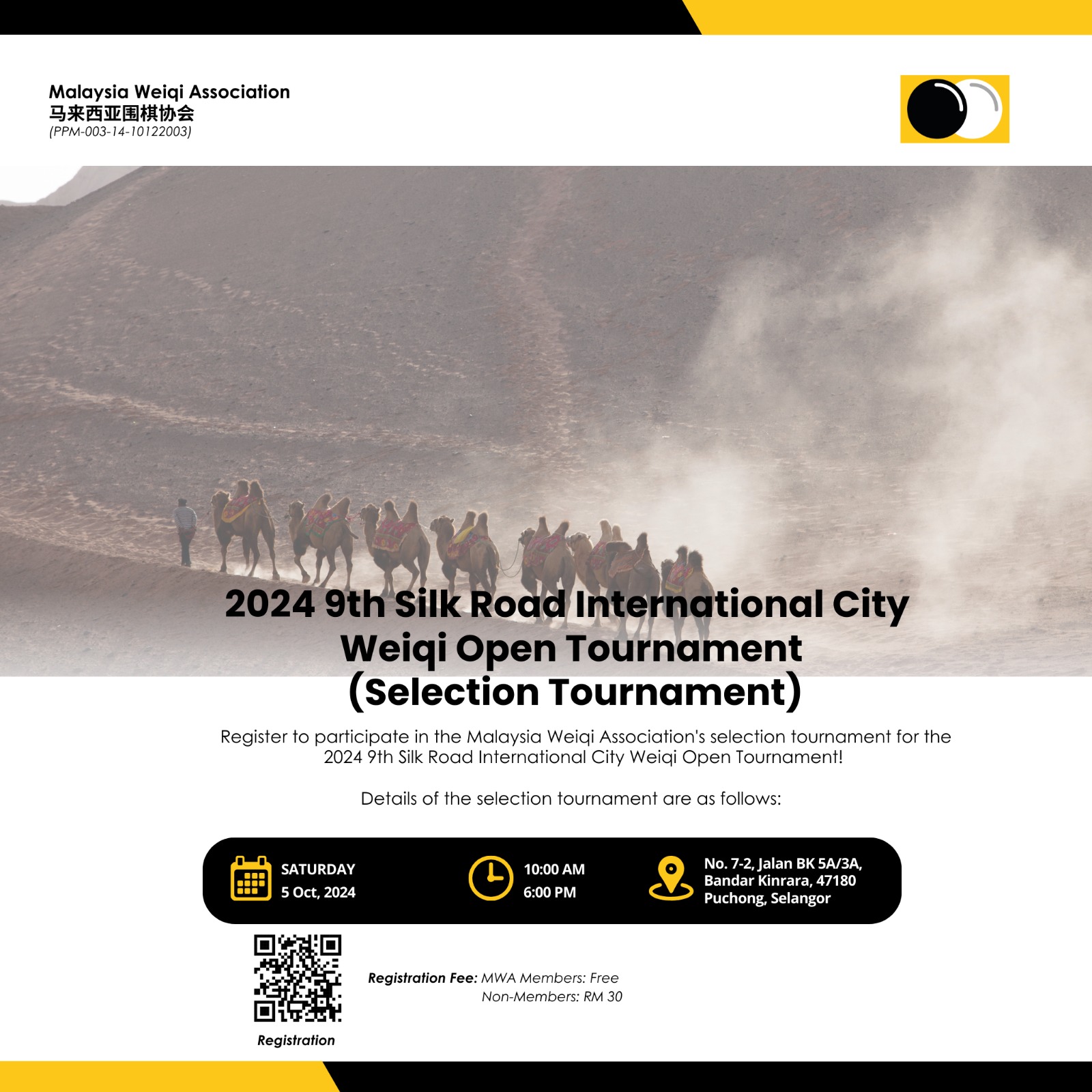 Malaysia Weiqi Association
马来西亚围棋协会
(PPM-003-14-10122003)

2024 9th Silk Road International City Weiqi Open Tournament (Selection Tournament)

Register to participate in the Malaysia Weiqi Association's selection tournament for the 2024 9th Silk Road International City Weiqi Open Tournament!

Details of the selection tournament are as follows:

SATURDAY
5 Oct, 2024

10:00 AM
6:00 PM

No. 7-2, Jalan BK 5A/3A,
Bandar Kinrara, 47180
Puchong, Selangor

Registration

Registration Fee: MWA Members: Free
Non-Members: RM 30